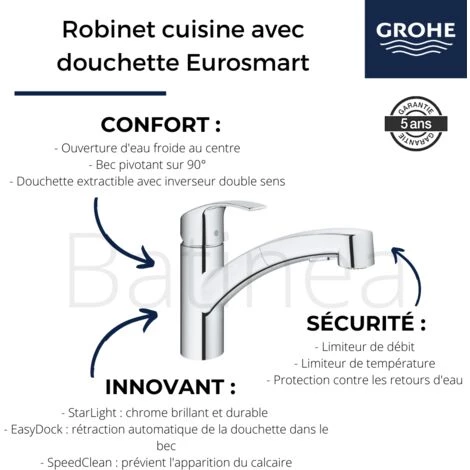 Robinet cuisine avec douchette Eurosmart

GROHE

GARANTIE
5 ans
GARANTIE

CONFORT :

- Ouverture d'eau froide au centre
- Bec pivotant sur 90°
- Douchette extractible avec inverseur double sens

SÉCURITÉ :

- Limiteur de débit
- Limiteur de température
- Protection contre les retours d'eau

INNOVANT :

- StarLight : chrome brillant et durable
- EasyDock : rétraction automatique de la douchette dans le bec
- SpeedClean : prévient l'apparition du calcaire

Batinea